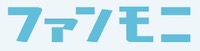 ファンモニ